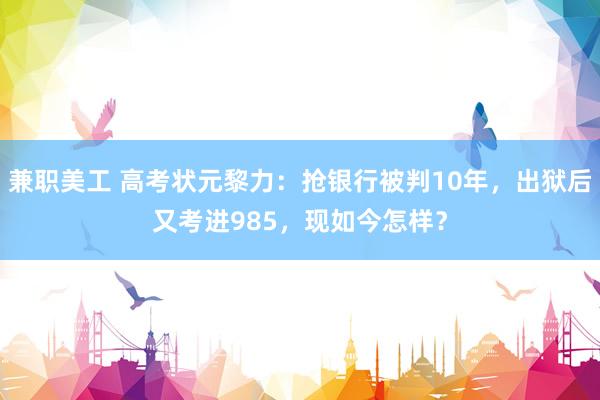 兼职美工 高考状元黎力：抢银行被判10年，出狱后又考进985，现如今怎样？